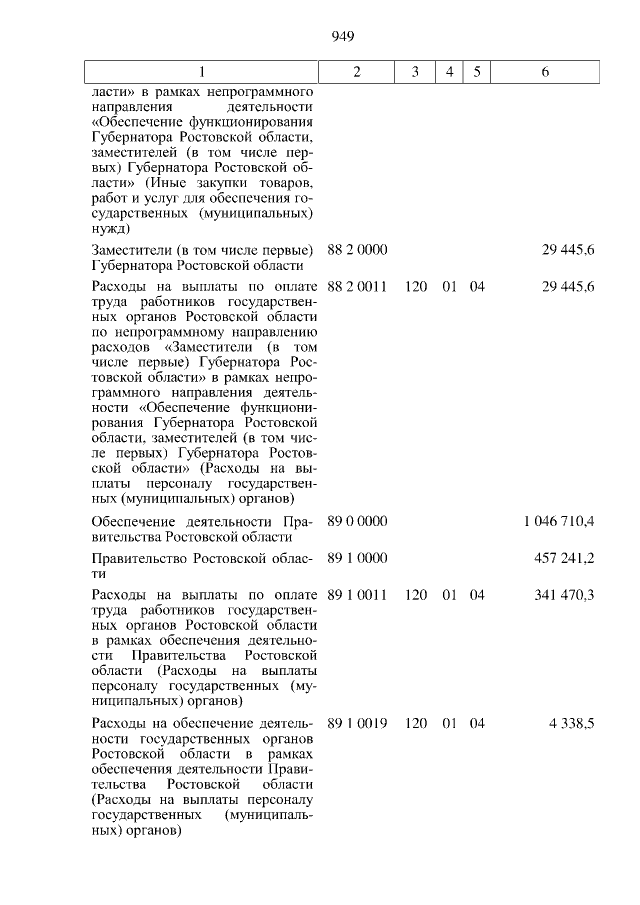 949

| 1 | 2 | 3 | 4 | 5 | 6 |
|---|---|---|---|---|---|
| ласти» в рамках непрограммного направления деятельности «Обеспечение функционирования Губернатора Ростовской области, заместителей (в том числе первых) Губернатора Ростовской области» (Иные закупки товаров, работ и услуг для обеспечения государственных (муниципальных) нужд) | | | | | |
| Заместители (в том числе первые) Губернатора Ростовской области | 88 2 0000 | | | | 29 445,6 |
| Расходы на выплаты по оплате труда работников государственных органов Ростовской области по непрограммному направлению расходов «Заместители (в том числе первые) Губернатора Ростовской области» в рамках непрограммного направления деятельности «Обеспечение функционирования Губернатора Ростовской области, заместителей (в том числе первых) Губернатора Ростовской области» (Расходы на выплаты персоналу государственных (муниципальных) органов) | 88 2 0011 | 120 | 01 | 04 | 29 445,6 |
| Обеспечение деятельности Правительства Ростовской области | 89 0 0000 | | | | 1 046 710,4 |
| Правительство Ростовской области | 89 1 0000 | | | | 457 241,2 |
| Расходы на выплаты по оплате труда работников государственных органов Ростовской области в рамках обеспечения деятельности Правительства Ростовской области (Расходы на выплаты персоналу государственных (муниципальных) органов) | 89 1 0011 | 120 | 01 | 04 | 341 470,3 |
| Расходы на обеспечение деятельности государственных органов Ростовской области в рамках обеспечения деятельности Правительства Ростовской области (Расходы на выплаты персоналу государственных (муниципальных) органов) | 89 1 0019 | 120 | 01 | 04 | 4 338,5 |